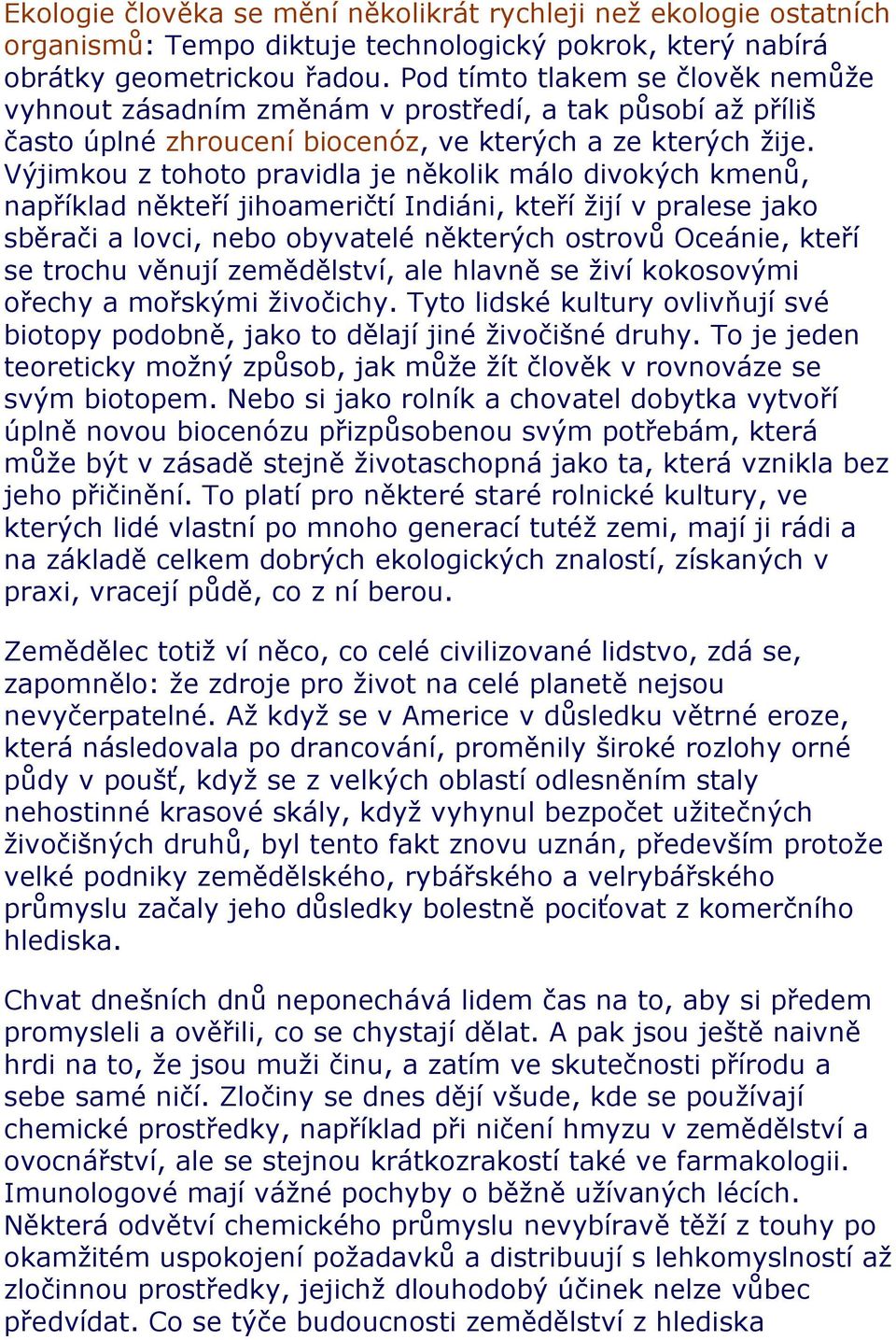 Ekologie člověka se mění několikrát rychleji než ekologie ostatních organismů: Tempo diktuje technologický pokrok, který nabírá obrátky geometrickou řadou. Pod tímto tlakem se člověk nemůže vyhnout zásadním změnám v prostředí, a tak působí až příliš často úplné zhroucení biocenóz, ve kterých a ze kterých žije. Výjimkou z tohoto pravidla je několik málo divokých kmenů, například někteří jihoameričtí Indiáni, kteří žijí v pralese jako sběrači a lovci, nebo obyvatelé některých ostrovů Oceánie, kteří se trochu věnují zemědělství, ale hlavně se živí kokosovými ořechy a mořskými živočichy. Tyto lidské kultury ovlivňují své biotopy podobně, jako to dělají jiné živočišné druhy. To je jeden teoreticky možný způsob, jak může žít člověk v rovnováze se svým biotopem. Nebo si jako rolník a chovatel dobytka vytvoří úplně novou biocenózu přizpůsobenou svým potřebám, která může být v zásadě stejně životaschopná jako ta, která vznikla bez jeho přičinění. To platí pro některé staré rolnické kultury, ve kterých lidé vlastní po mnoho generací tutéž zemi, mají ji rádi a na základě celkem dobrých ekologických znalostí, získaných v praxi, vracejí půdě, co z ní berou.

Zemědělec totiž ví něco, co celé civilizované lidstvo, zdá se, zapomnělo: že zdroje pro život na celé planetě nejsou nevyčerpatelné. Až když se v Americe v důsledku větrné eroze, která následovala po drancování, proměnily široké rozlohy orné půdy v poušť, když se z velkých oblastí odlesněním staly nehostinné krasové skály, když vyhynul bezpočet užitečných živočišných druhů, byl tento fakt znovu uznán, především protože velké podniky zemědělského, rybářského a velrybářského průmyslu začaly jeho důsledky bolestně pociťovat z komerčního hlediska.

Chvat dnešních dnů neponechává lidem čas na to, aby si předem promysleli a ověřili, co se chystají dělat. A pak jsou ještě naivně hrdi na to, že jsou muži činu, a zatím ve skutečnosti přírodu a sebe samé ničí. Zločiny se dnes dějí všude, kde se používají chemické prostředky, například při ničení hmyzu v zemědělství a ovocnářství, ale se stejnou krátkozrakostí také ve farmakologii. Imunologové mají vážné pochyby o běžně užívaných lécích. Některá odvětví chemického průmyslu nevybíravě těží z touhy po okamžitém uspokojení požadavků a distribuují s lehkomyslností až zločinnou prostředky, jejichž dlouhodobý účinek nelze vůbec předvídat. Co se týče budoucnosti zemědělství z hlediska